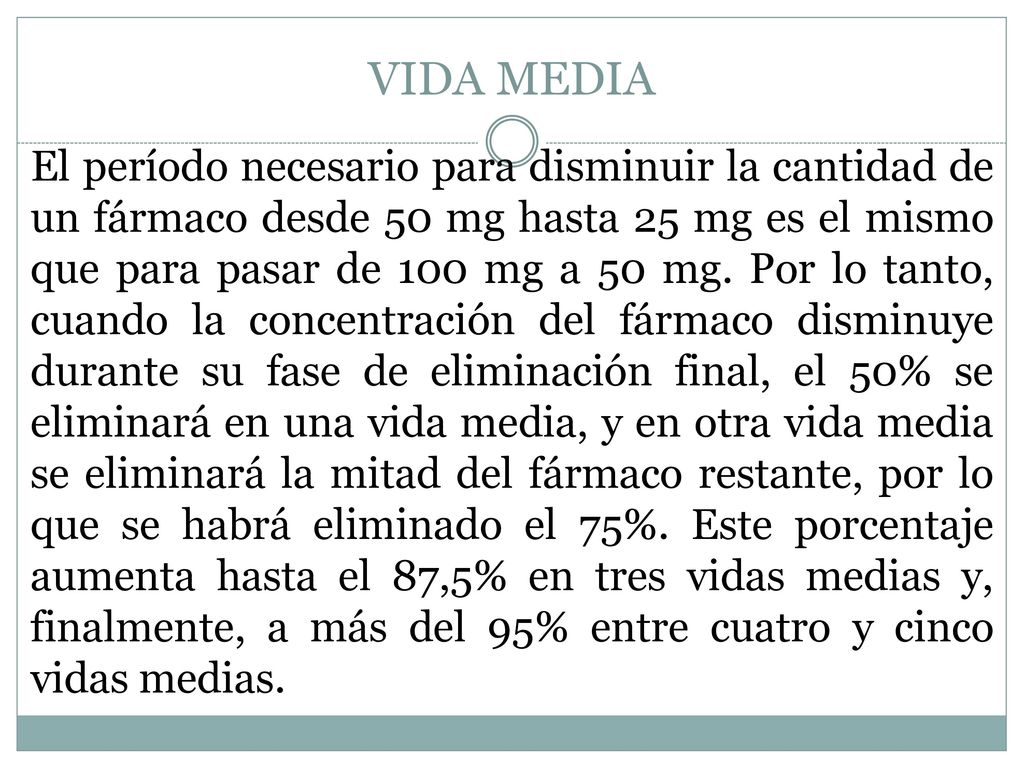 VIDA MEDIA

El período necesario para disminuir la cantidad de un fármaco desde 50 mg hasta 25 mg es el mismo que para pasar de 100 mg a 50 mg. Por lo tanto, cuando la concentración del fármaco disminuye durante su fase de eliminación final, el 50% se eliminará en una vida media, y en otra vida media se eliminará la mitad del fármaco restante, por lo que se habrá eliminado el 75%. Este porcentaje aumenta hasta el 87,5% en tres vidas medias y, finalmente, a más del 95% entre cuatro y cinco vidas medias.